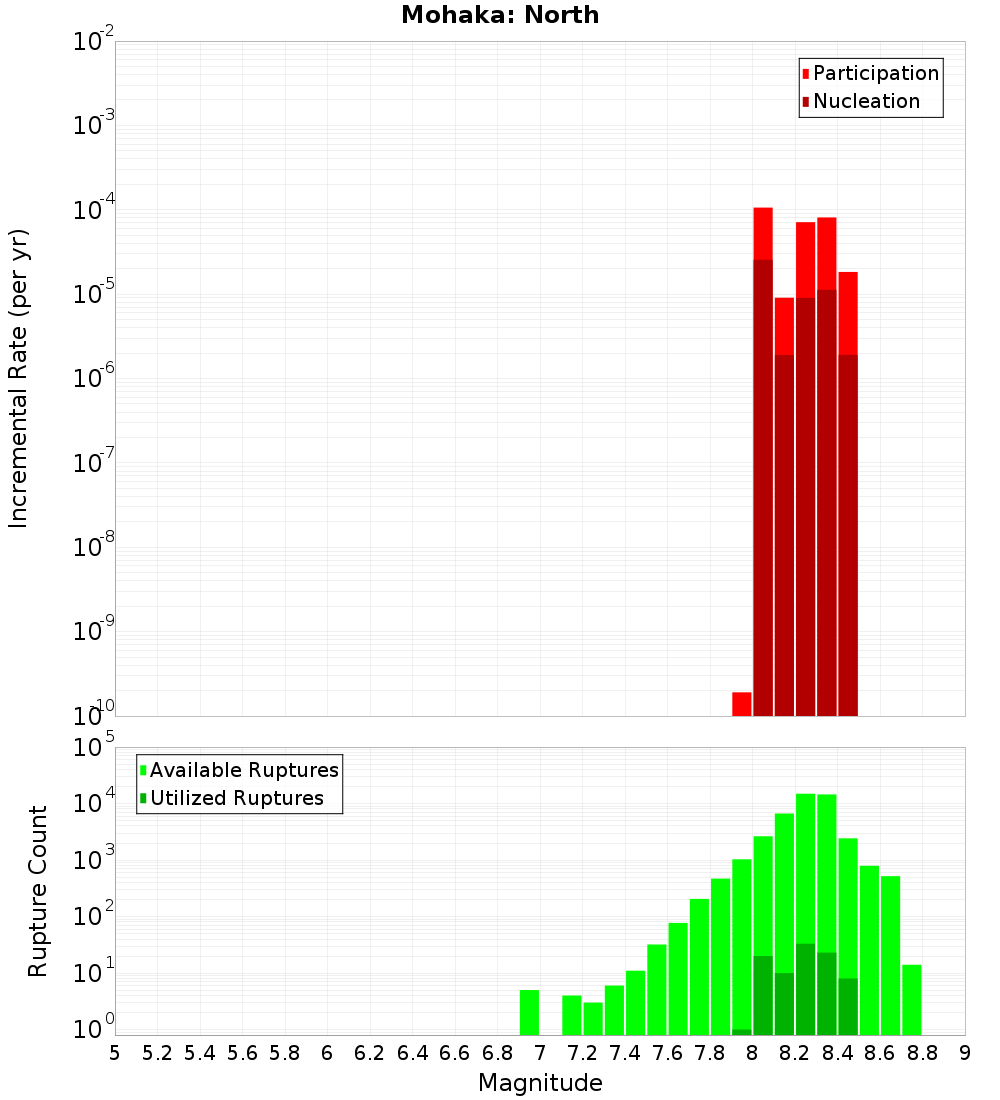 Mohaka: North

Participation
Nucleation

Incremental Rate (per yr)

$10^{-2}$
$10^{-3}$
$10^{-4}$
$10^{-5}$
$10^{-6}$
$10^{-7}$
$10^{-8}$
$10^{-9}$
$10^{-10}$

Available Ruptures
Utilized Ruptures

Rupture Count

$10^{5}$
$10^{4}$
$10^{3}$
$10^{2}$
$10^{1}$
$10^{0}$

5 5.2 5.4 5.6 5.8 6 6.2 6.4 6.6 6.8 7 7.2 7.4 7.6 7.8 8 8.2 8.4 8.6 8.8 9

Magnitude